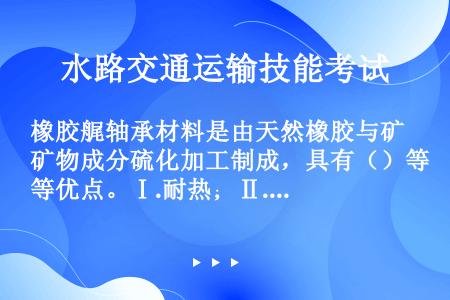 水路交通运输技能考试

橡胶艉轴承材料是由天然橡胶与矿物成分硫化加工制成，具有（）等优点。Ⅰ.耐热；Ⅱ....

▶ ▶ ▶